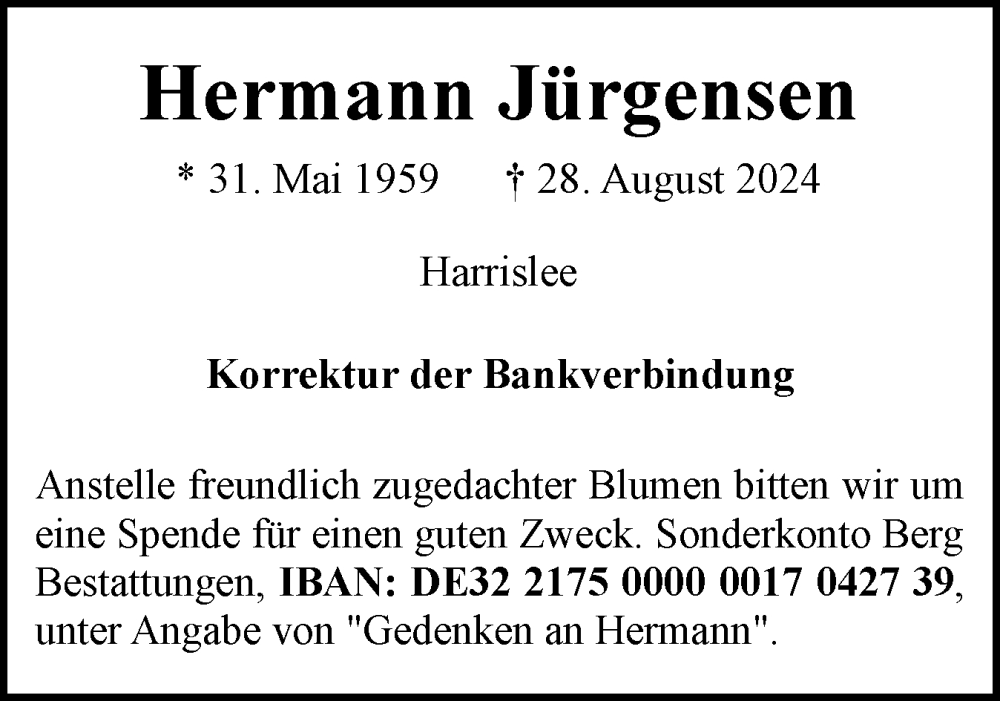 Hermann Jürgensen

* 31. Mai 1959 † 28. August 2024

Harrislee

Korrektur der Bankverbindung

Anstelle freundlich zugedachter Blumen bitten wir um eine Spende für einen guten Zweck. Sonderkonto Berg Bestattungen, IBAN: DE32 2175 0000 0017 0427 39, unter Angabe von "Gedenken an Hermann".